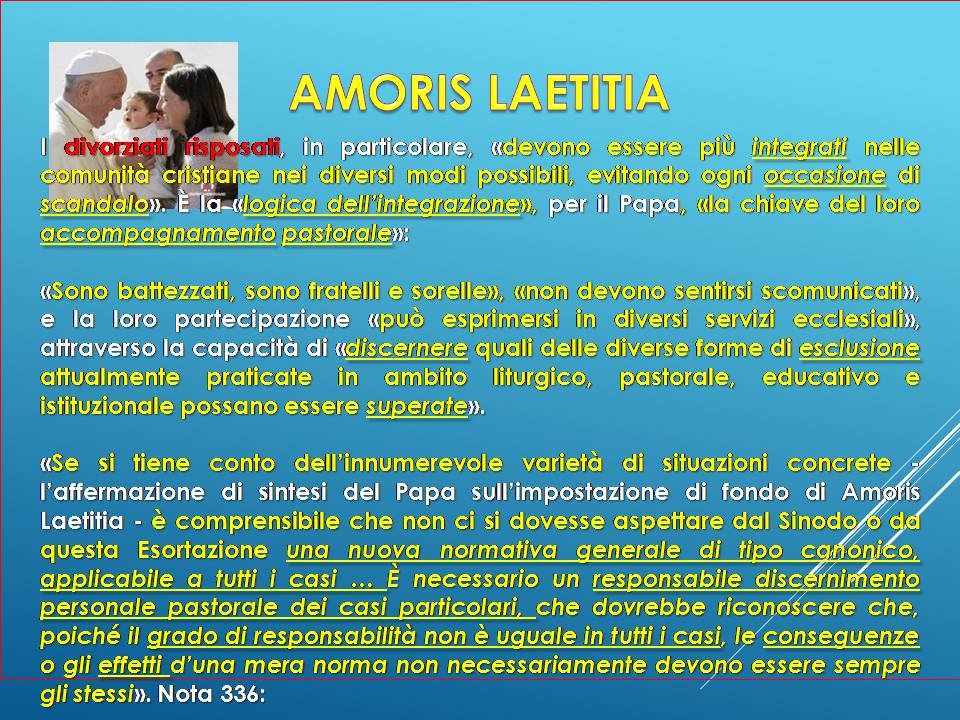 AMORIS LAETITIA

I divorziati risposati, in particolare, «devono essere più integrati nelle comunità cristiane nei diversi modi possibili, evitando ogni occasione di scandalo». È la «logica dell'integrazione», per il Papa, «la chiave del loro accompagnamento pastorale»:

«Sono battezzati, sono fratelli e sorelle», «non devono sentirsi scomunicati», e la loro partecipazione «può esprimersi in diversi servizi ecclesiali», attraverso la capacità di «discernere quali delle diverse forme di esclusione attualmente praticate in ambito liturgico, pastorale, educativo e istituzionale possano essere superate».

«Se si tiene conto dell'innumerevole varietà di situazioni concrete - l'affermazione di sintesi del Papa sull'impostazione di fondo di Amoris Laetitia - è comprensibile che non ci si dovesse aspettare dal Sinodo o da questa Esortazione una nuova normativa generale di tipo canonico, applicabile a tutti i casi … È necessario un responsabile discernimento personale pastorale dei casi particolari, che dovrebbe riconoscere che, poiché il grado di responsabilità non è uguale in tutti i casi, le conseguenze o gli effetti d'una mera norma non necessariamente devono essere sempre gli stessi». Nota 336: